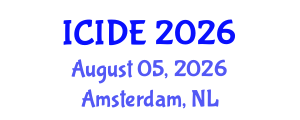 ICIDE 2026
August 05, 2026
Amsterdam, NL